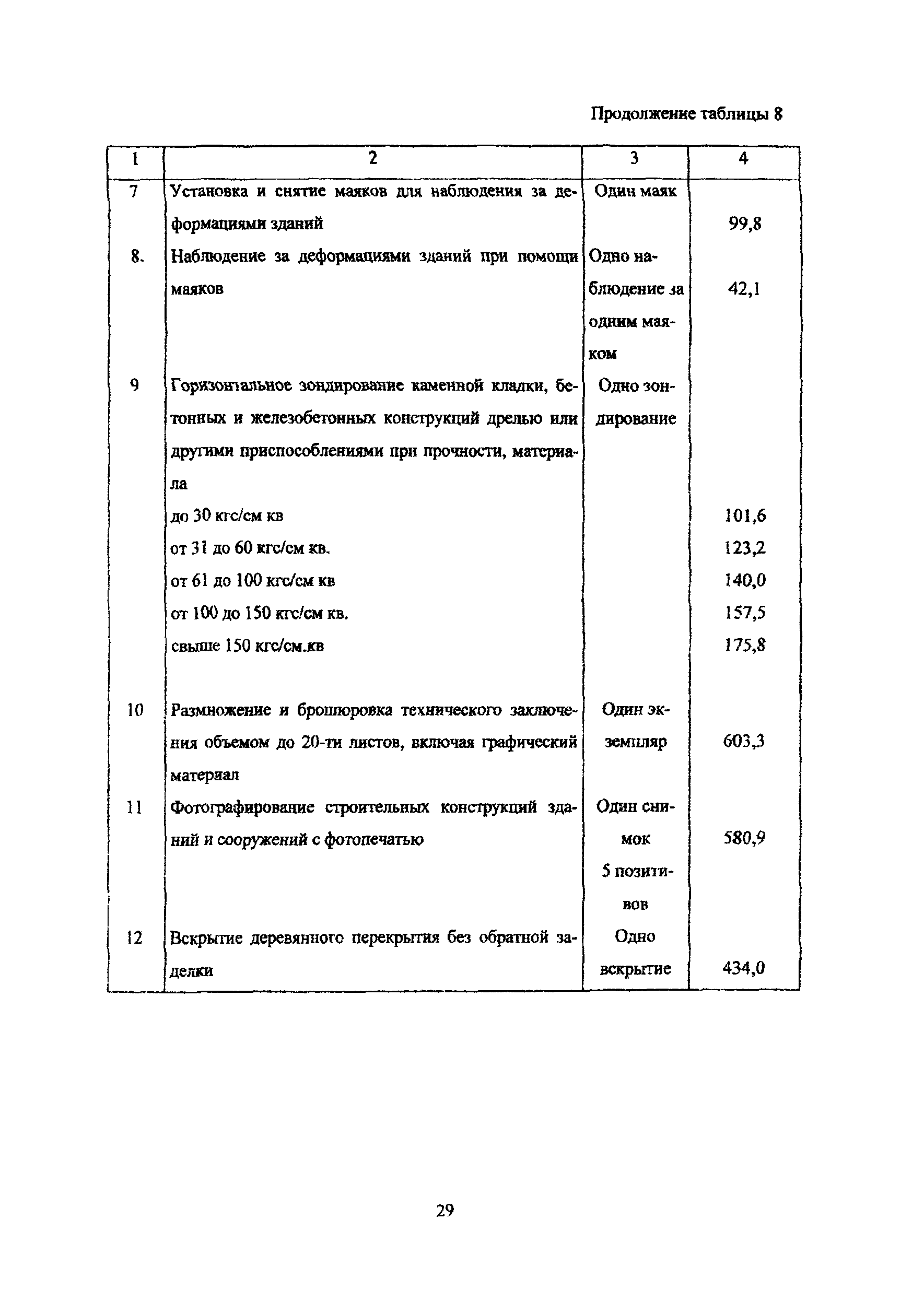 Продолжение таблицы 8

| 1 | 2 | 3 | 4 |
|---|---|---|---|
| 7 | Установка и снятие маяков для наблюдения за деформациями зданий | Один маяк | 99,8 |
| 8. | Наблюдение за деформациями зданий при помощи маяков | Одно наблюдение за одним маяком | 42,1 |
| 9 | Горизонтальное зондирование каменной кладки, бетонных и железобетонных конструкций дрелью или другими приспособлениями при прочности, материала | Одно зондирование | |
| | до 30 кгс/см кв | | 101,6 |
| | от 31 до 60 кгс/см кв. | | 123,2 |
| | от 61 до 100 кгс/см кв | | 140,0 |
| | от 100 до 150 кгс/см кв. | | 157,5 |
| | свыше 150 кгс/см.кв | | 175,8 |
| 10 | Размножение и брошюровка технического заключения объемом до 20-ти листов, включая графический материал | Один экземпляр | 603,3 |
| 11 | Фотографирование строительных конструкций зданий и сооружений с фотопечатью | Один снимок 5 позитивов | 580,9 |
| 12 | Вскрытие деревянного перекрытия без обратной заделки | Одно вскрытие | 434,0 |

29